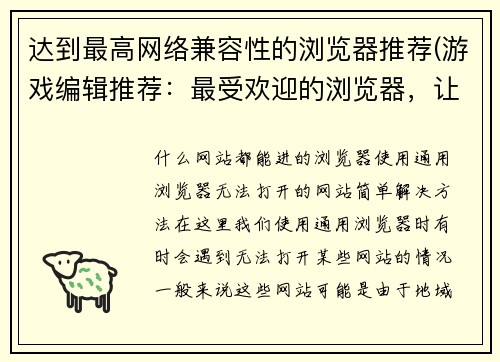 达到最高网络兼容性的浏览器推荐(游戏编辑推荐：最受欢迎的浏览器，让

什么网站都能进的浏览器使用通用浏览器无法打开的网站简单解决方法在这里我们使用通用浏览器时有时会遇到无法打开某些网站的情况一般来说这些网站可能是由于地域